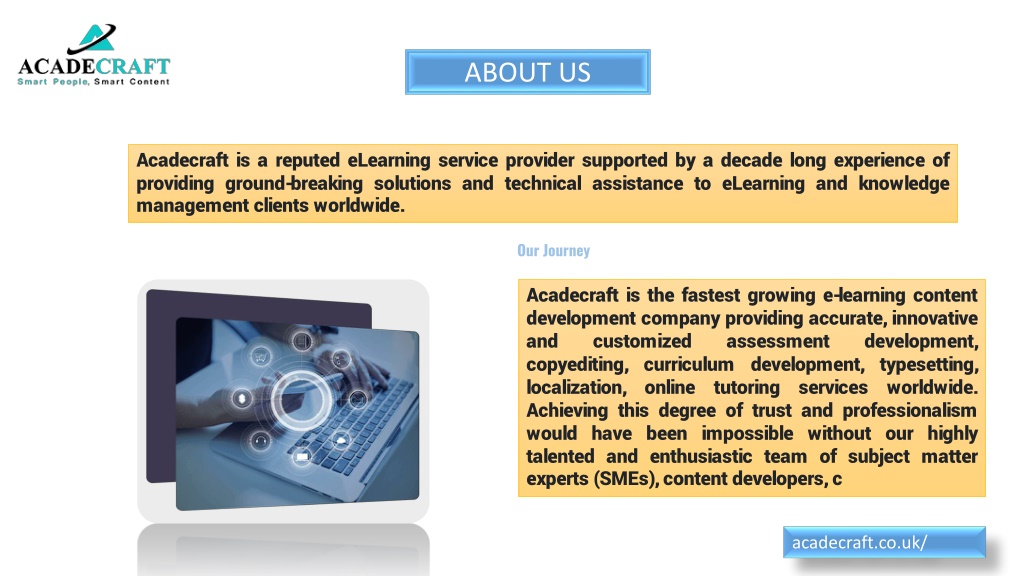 ACADECRAFT
Smart People, Smart Content

ABOUT US

Acadecraft is a reputed eLearning service provider supported by a decade long experience of providing ground-breaking solutions and technical assistance to eLearning and knowledge management clients worldwide.

Our Journey

Acadecraft is the fastest growing e-learning content development company providing accurate, innovative and customized assessment development, copyediting, curriculum development, typesetting, localization, online tutoring services worldwide. Achieving this degree of trust and professionalism would have been impossible without our highly talented and enthusiastic team of subject matter experts (SMEs), content developers, c

acadecraft.co.uk/